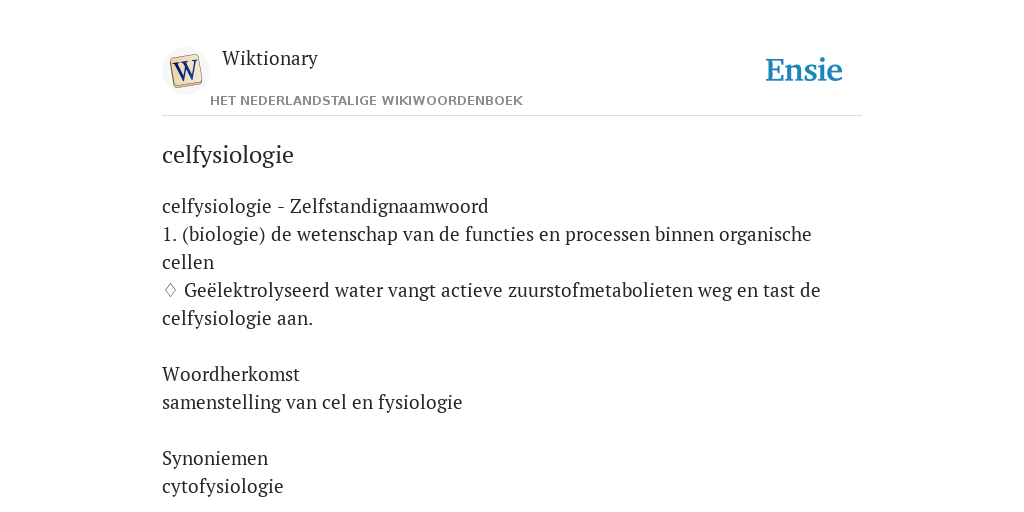 W

Wiktionary

HET NEDERLANDSTALIGE WIKIWOORDENBOEK

Ensie

celfysiologie

celfysiologie - Zelfstandignaamwoord
1. (biologie) de wetenschap van de functies en processen binnen organische cellen
♢ Geëlektrolyseerd water vangt actieve zuurstofmetabolieten weg en tast de celfysiologie aan.

Woordherkomst
samenstelling van cel en fysiologie

Synoniemen
cytofysiologie